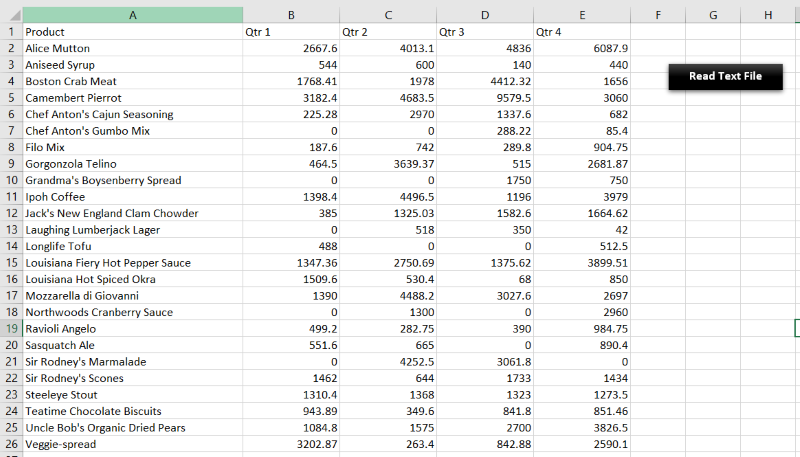 | | A | B | C | D | E | F | G | H |
|---|---|---|---|---|---|---|---|---|
| 1 | Product | Qtr 1 | Qtr 2 | Qtr 3 | Qtr 4 | | | |
| 2 | Alice Mutton | 2667.6 | 4013.1 | 4836 | 6087.9 | | | |
| 3 | Aniseed Syrup | 544 | 600 | 140 | 440 | | | |
| 4 | Boston Crab Meat | 1768.41 | 1978 | 4412.32 | 1656 | | | |
| 5 | Camembert Pierrot | 3182.4 | 4683.5 | 9579.5 | 3060 | | | |
| 6 | Chef Anton's Cajun Seasoning | 225.28 | 2970 | 1337.6 | 682 | | | |
| 7 | Chef Anton's Gumbo Mix | 0 | 0 | 288.22 | 85.4 | | | |
| 8 | Filo Mix | 187.6 | 742 | 289.8 | 904.75 | | | |
| 9 | Gorgonzola Telino | 464.5 | 3639.37 | 515 | 2681.87 | | | |
| 10 | Grandma's Boysenberry Spread | 0 | 0 | 1750 | 750 | | | |
| 11 | Ipoh Coffee | 1398.4 | 4496.5 | 1196 | 3979 | | | |
| 12 | Jack's New England Clam Chowder | 385 | 1325.03 | 1582.6 | 1664.62 | | | |
| 13 | Laughing Lumberjack Lager | 0 | 518 | 350 | 42 | | | |
| 14 | Longlife Tofu | 488 | 0 | 0 | 512.5 | | | |
| 15 | Louisiana Fiery Hot Pepper Sauce | 1347.36 | 2750.69 | 1375.62 | 3899.51 | | | |
| 16 | Louisiana Hot Spiced Okra | 1509.6 | 530.4 | 68 | 850 | | | |
| 17 | Mozzarella di Giovanni | 1390 | 4488.2 | 3027.6 | 2697 | | | |
| 18 | Northwoods Cranberry Sauce | 0 | 1300 | 0 | 2960 | | | |
| 19 | Ravioli Angelo | 499.2 | 282.75 | 390 | 984.75 | | | |
| 20 | Sasquatch Ale | 551.6 | 665 | 0 | 890.4 | | | |
| 21 | Sir Rodney's Marmalade | 0 | 4252.5 | 3061.8 | 0 | | | |
| 22 | Sir Rodney's Scones | 1462 | 644 | 1733 | 1434 | | | |
| 23 | Steeleye Stout | 1310.4 | 1368 | 1323 | 1273.5 | | | |
| 24 | Teatime Chocolate Biscuits | 943.89 | 349.6 | 841.8 | 851.46 | | | |
| 25 | Uncle Bob's Organic Dried Pears | 1084.8 | 1575 | 2700 | 3826.5 | | | |
| 26 | Veggie-spread | 3202.87 | 263.4 | 842.88 | 2590.1 | | | |

Read Text File